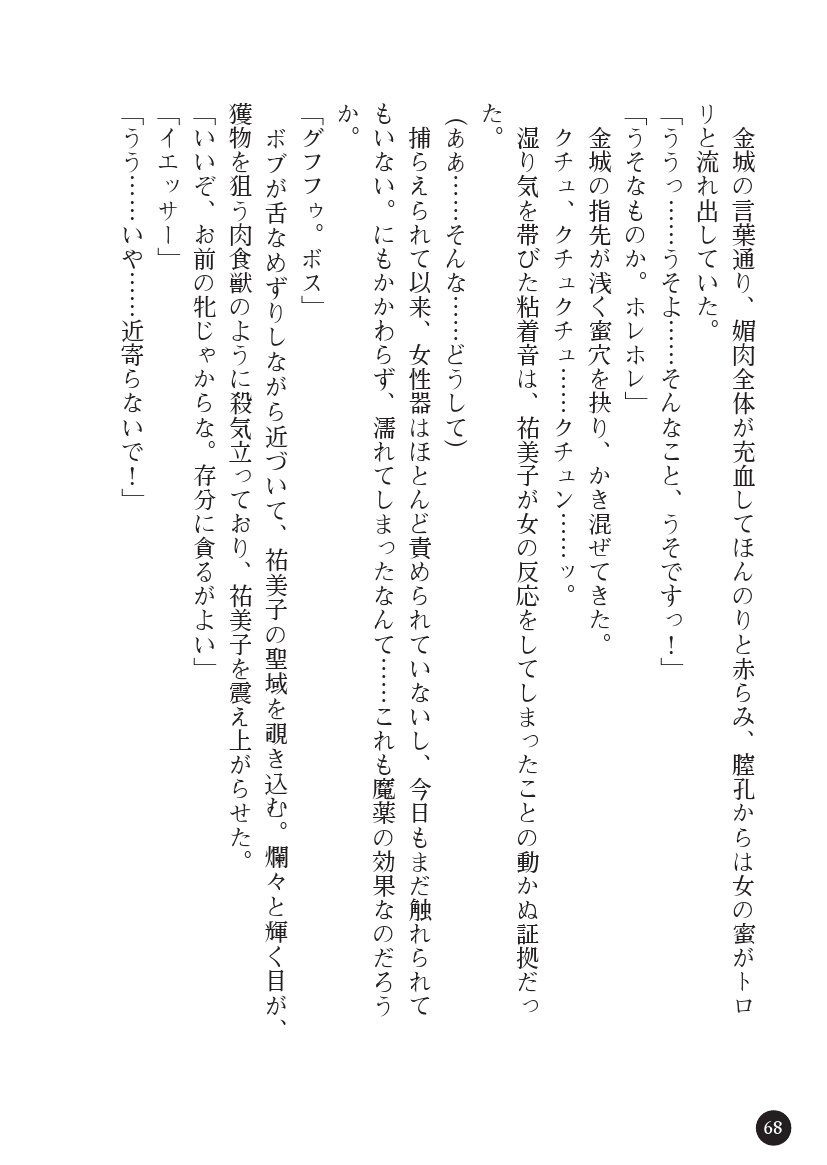 金城の言葉通り、媚肉全体が充血してほんのりと赤らみ、膣孔からは女の蜜がトロリと流れ出していた。
「ううっ……うそよ……そんなこと、うそですっ！」
「うそなものか。ホレホレ」
金城の指先が浅く蜜穴を抉り、かき混ぜてきた。
クチュ、クチュクチュ……クチュン……ッ。
湿り気を帯びた粘着音は、祐美子が女の反応をしてしまったことの動かぬ証拠だった。
（ああ……そんな……どうして）
捕らえられて以来、女性器はほとんど責められていないし、今日もまだ触れられてもいない。にもかかわらず、濡れてしまったなんて……これも魔薬の効果なのだろうか。
「グフフゥ。ボス」
ボブが舌なめずりしながら近づいて、祐美子の聖域を覗き込む。爛々と輝く目が、獲物を狙う肉食獣のように殺気立っており、祐美子を震え上がらせた。
「いいぞ、お前の牝じゃからな。存分に貪るがよい」
「イエッサー」
「うう……いや……近寄らないで！」

68